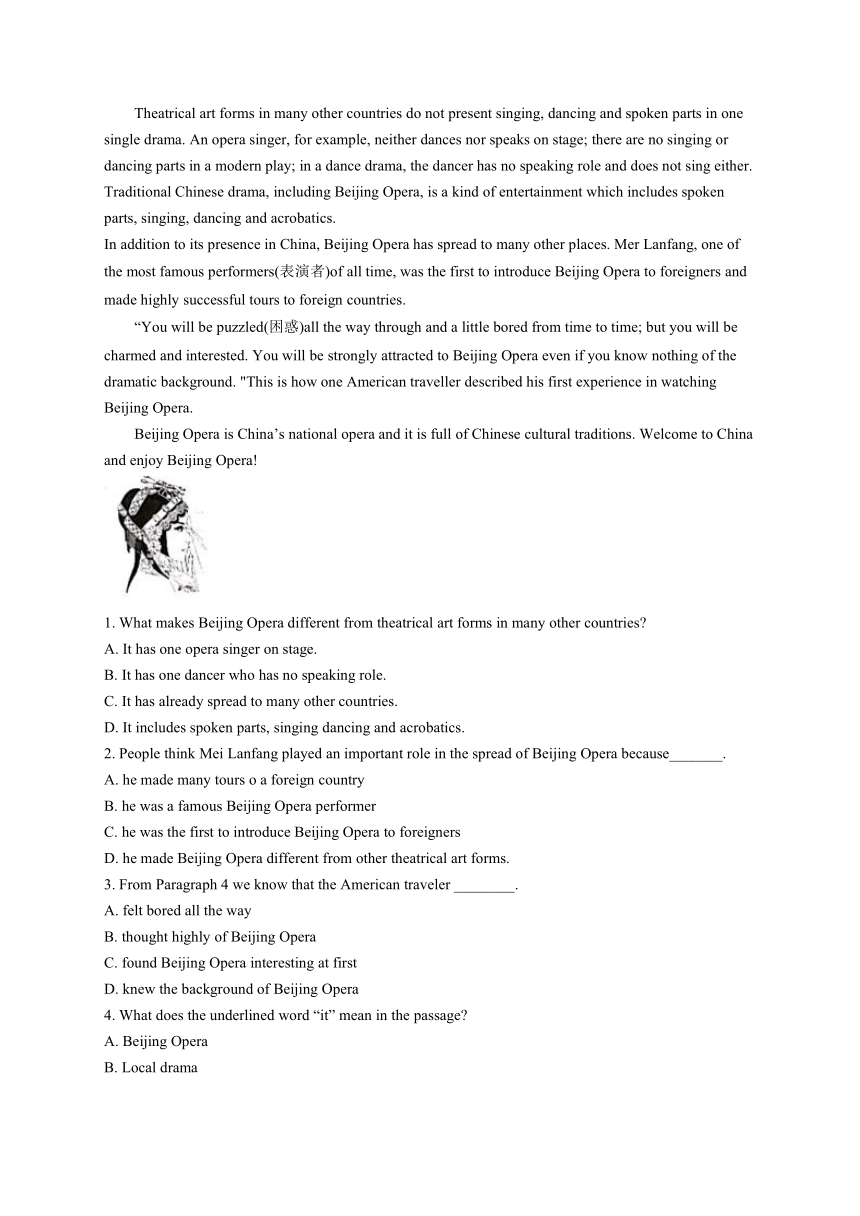 Theatrical art forms in many other countries do not present singing, dancing and spoken parts in one single drama. An opera singer, for example, neither dances nor speaks on stage; there are no singing or dancing parts in a modern play; in a dance drama, the dancer has no speaking role and does not sing either. Traditional Chinese drama, including Beijing Opera, is a kind of entertainment which includes spoken parts, singing, dancing and acrobatics.

In addition to its presence in China, Beijing Opera has spread to many other places. Mer Lanfang, one of the most famous performers(表演者)of all time, was the first to introduce Beijing Opera to foreigners and made highly successful tours to foreign countries.

“You will be puzzled(困惑)all the way through and a little bored from time to time; but you will be charmed and interested. You will be strongly attracted to Beijing Opera even if you know nothing of the dramatic background. "This is how one American traveller described his first experience in watching Beijing Opera.

Beijing Opera is China’s national opera and it is full of Chinese cultural traditions. Welcome to China and enjoy Beijing Opera!

1. What makes Beijing Opera different from theatrical art forms in many other countries?
A. It has one opera singer on stage.
B. It has one dancer who has no speaking role.
C. It has already spread to many other countries.
D. It includes spoken parts, singing dancing and acrobatics.
2. People think Mei Lanfang played an important role in the spread of Beijing Opera because_______.
A. he made many tours o a foreign country
B. he was a famous Beijing Opera performer
C. he was the first to introduce Beijing Opera to foreigners
D. he made Beijing Opera different from other theatrical art forms.
3. From Paragraph 4 we know that the American traveler ________.
A. felt bored all the way
B. thought highly of Beijing Opera
C. found Beijing Opera interesting at first
D. knew the background of Beijing Opera
4. What does the underlined word “it” mean in the passage?
A. Beijing Opera
B. Local drama